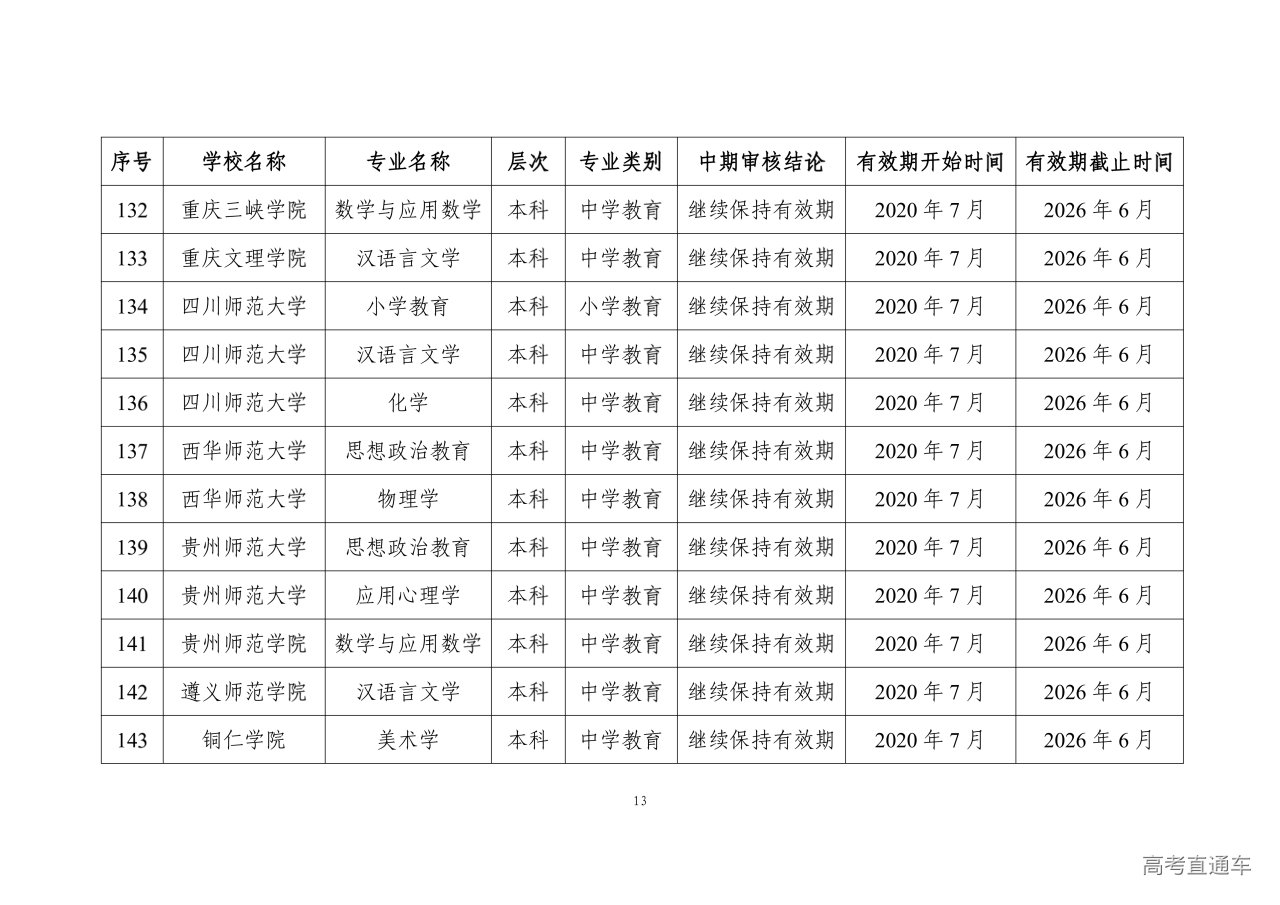 | 序号 | 学校名称 | 专业名称 | 层次 | 专业类别 | 中期审核结论 | 有效期开始时间 | 有效期截止时间 |
|---|---|---|---|---|---|---|---|
| 132 | 重庆三峡学院 | 数学与应用数学 | 本科 | 中学教育 | 继续保持有效期 | 2020 年 7 月 | 2026 年 6 月 |
| 133 | 重庆文理学院 | 汉语言文学 | 本科 | 中学教育 | 继续保持有效期 | 2020 年 7 月 | 2026 年 6 月 |
| 134 | 四川师范大学 | 小学教育 | 本科 | 小学教育 | 继续保持有效期 | 2020 年 7 月 | 2026 年 6 月 |
| 135 | 四川师范大学 | 汉语言文学 | 本科 | 中学教育 | 继续保持有效期 | 2020 年 7 月 | 2026 年 6 月 |
| 136 | 四川师范大学 | 化学 | 本科 | 中学教育 | 继续保持有效期 | 2020 年 7 月 | 2026 年 6 月 |
| 137 | 西华师范大学 | 思想政治教育 | 本科 | 中学教育 | 继续保持有效期 | 2020 年 7 月 | 2026 年 6 月 |
| 138 | 西华师范大学 | 物理学 | 本科 | 中学教育 | 继续保持有效期 | 2020 年 7 月 | 2026 年 6 月 |
| 139 | 贵州师范大学 | 思想政治教育 | 本科 | 中学教育 | 继续保持有效期 | 2020 年 7 月 | 2026 年 6 月 |
| 140 | 贵州师范大学 | 应用心理学 | 本科 | 中学教育 | 继续保持有效期 | 2020 年 7 月 | 2026 年 6 月 |
| 141 | 贵州师范学院 | 数学与应用数学 | 本科 | 中学教育 | 继续保持有效期 | 2020 年 7 月 | 2026 年 6 月 |
| 142 | 遵义师范学院 | 汉语言文学 | 本科 | 中学教育 | 继续保持有效期 | 2020 年 7 月 | 2026 年 6 月 |
| 143 | 铜仁学院 | 美术学 | 本科 | 中学教育 | 继续保持有效期 | 2020 年 7 月 | 2026 年 6 月 |

13

高考直通车